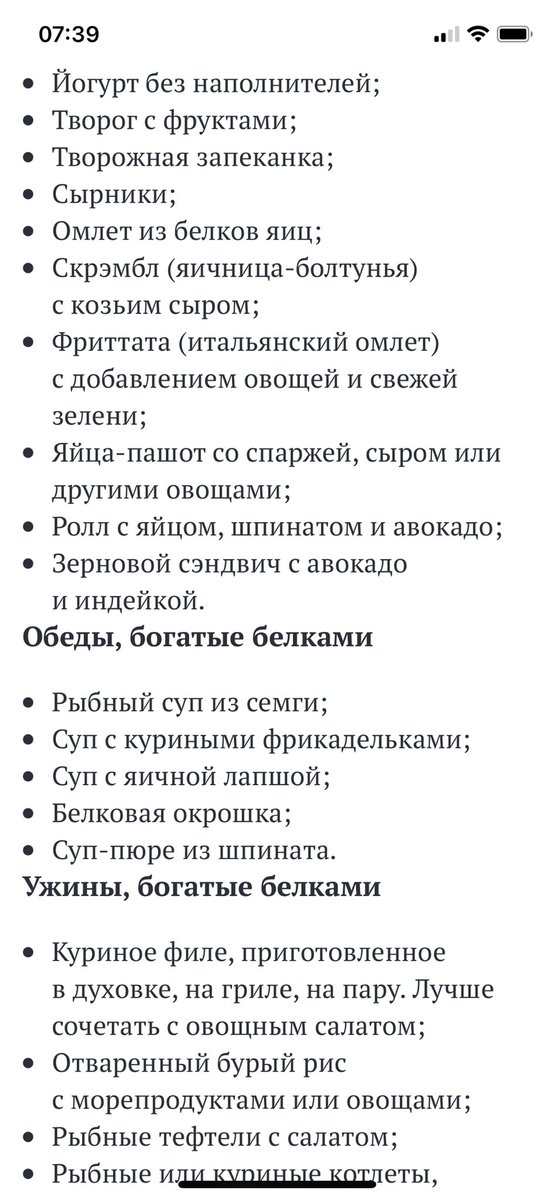 07:39

• Йогурт без наполнителей;
• Творог с фруктами;
• Творожная запеканка;
• Сырники;
• Омлет из белков яиц;
• Скрэмбл (яичница-болтунья) с козьим сыром;
• Фриттата (итальянский омлет) с добавлением овощей и свежей зелени;
• Яйца-пашот со спаржей, сыром или другими овощами;
• Ролл с яйцом, шпинатом и авокадо;
• Зерновой сэндвич с авокадо и индейкой.

Обеды, богатые белками

• Рыбный суп из семги;
• Суп с куриными фрикадельками;
• Суп с яичной лапшой;
• Белковая окрошка;
• Суп-пюре из шпината.

Ужины, богатые белками

• Куриное филе, приготовленное в духовке, на гриле, на пару. Лучше сочетать с овощным салатом;
• Отваренный бурый рис с морепродуктами или овощами;
• Рыбные тефтели с салатом;
• Рыбные или куриные котлеты,